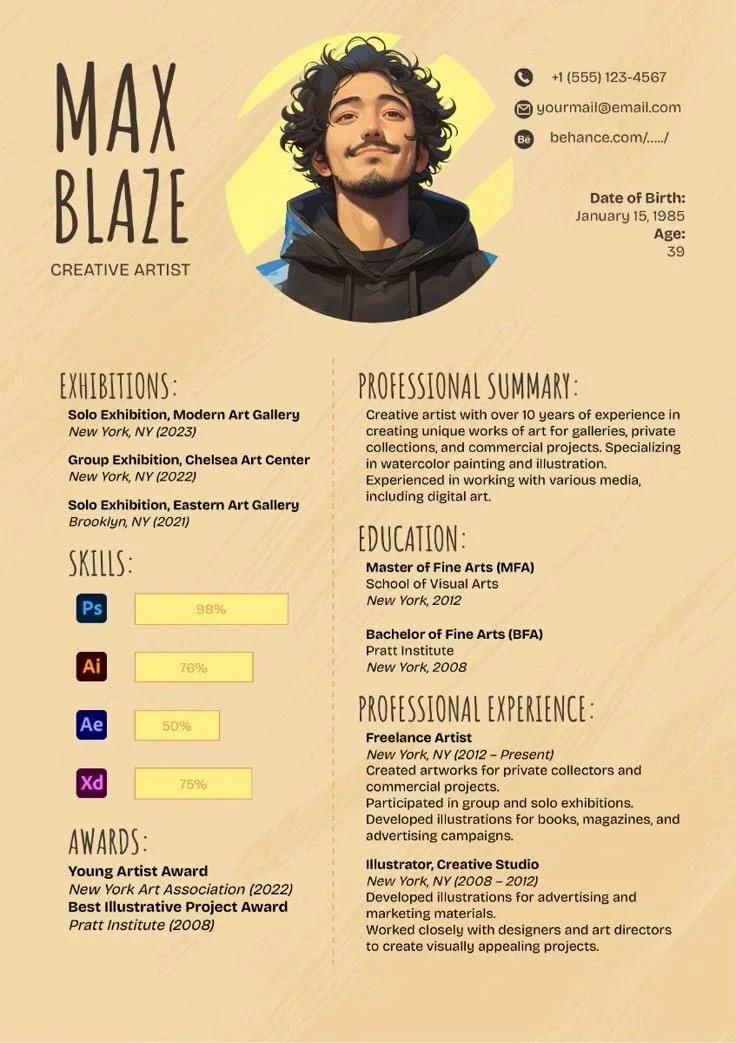 MAX BLAZE

CREATIVE ARTIST

+1 (555) 123-4567

yourmail@email.com

Bē behance.com/...../

Date of Birth:
January 15, 1985
Age:
39

EXHIBITIONS:

Solo Exhibition, Modern Art Gallery
New York, NY (2023)

Group Exhibition, Chelsea Art Center
New York, NY (2022)

Solo Exhibition, Eastern Art Gallery
Brooklyn, NY (2021)

SKILLS:

Ps 98%

Ai 76%

Ae 50%

Xd 75%

AWARDS:

Young Artist Award
New York Art Association (2022)
Best Illustrative Project Award
Pratt Institute (2008)

PROFESSIONAL SUMMARY:

Creative artist with over 10 years of experience in creating unique works of art for galleries, private collections, and commercial projects. Specializing in watercolor painting and illustration. Experienced in working with various media, including digital art.

EDUCATION:

Master of Fine Arts (MFA)
School of Visual Arts
New York, 2012

Bachelor of Fine Arts (BFA)
Pratt Institute
New York, 2008

PROFESSIONAL EXPERIENCE:

Freelance Artist
New York, NY (2012 – Present)
Created artworks for private collectors and commercial projects.
Participated in group and solo exhibitions.
Developed illustrations for books, magazines, and advertising campaigns.

Illustrator, Creative Studio
New York, NY (2008 – 2012)
Developed illustrations for advertising and marketing materials.
Worked closely with designers and art directors to create visually appealing projects.